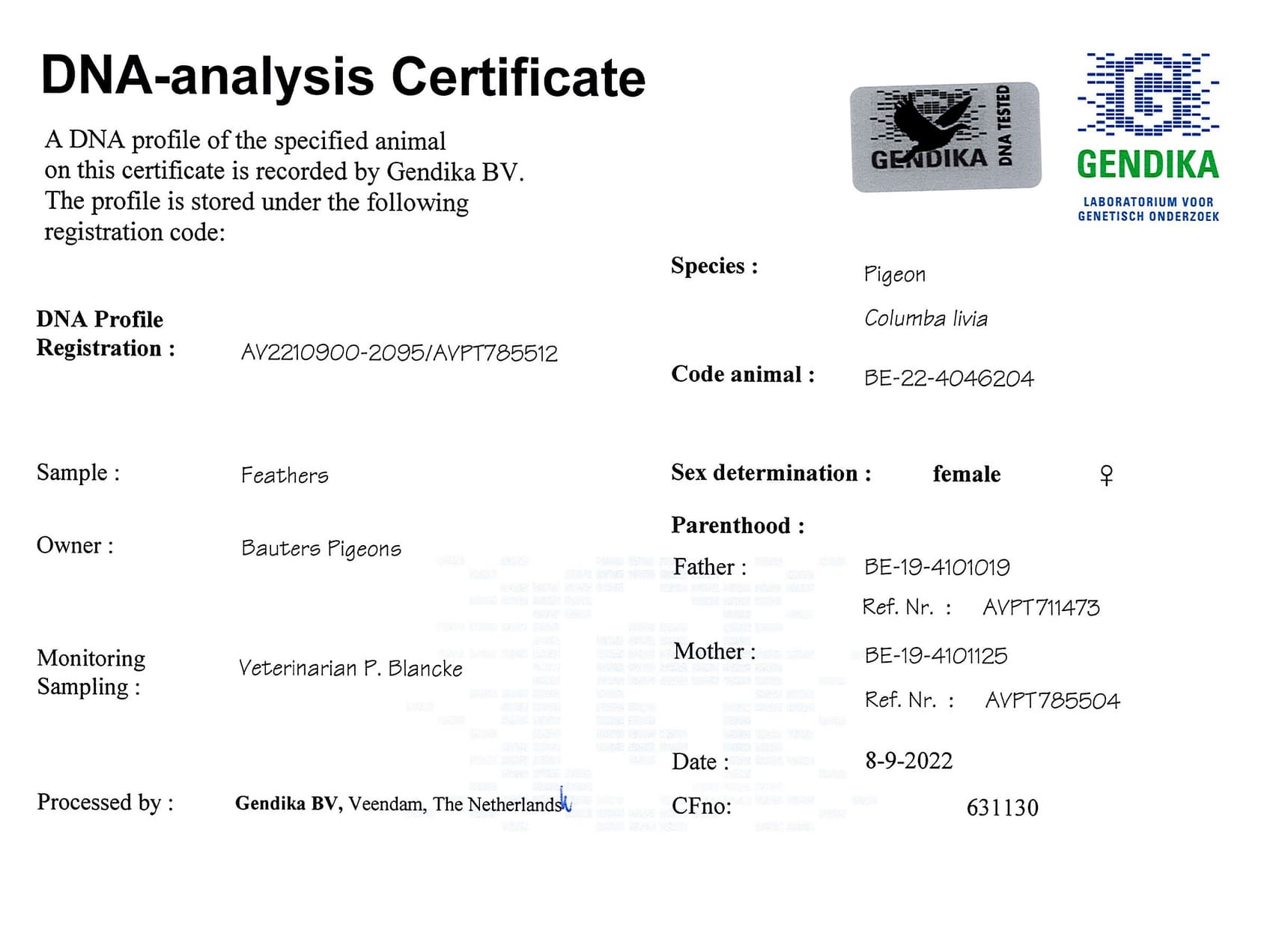 DNA-analysis Certificate

A DNA profile of the specified animal on this certificate is recorded by Gendika BV. The profile is stored under the following registration code:

GENDIKA DNA TESTED

GENDIKA
LABORATORIUM VOOR
GENETISCH ONDERZOEK

DNA Profile
Registration : AV2210900-2095/AVPT785512

Sample : Feathers

Owner : Bauters Pigeons

Monitoring
Sampling : Veterinarian P. Blancke

Processed by : Gendika BV, Veendam, The Netherlands

Species : Pigeon
Columba livia

Code animal : BE-22-4046204

Sex determination : female ♀

Parenthood :

Father : BE-19-4101019
Ref. Nr. : AVPT711473

Mother : BE-19-4101125
Ref. Nr. : AVPT785504

Date : 8-9-2022
CFno: 631130